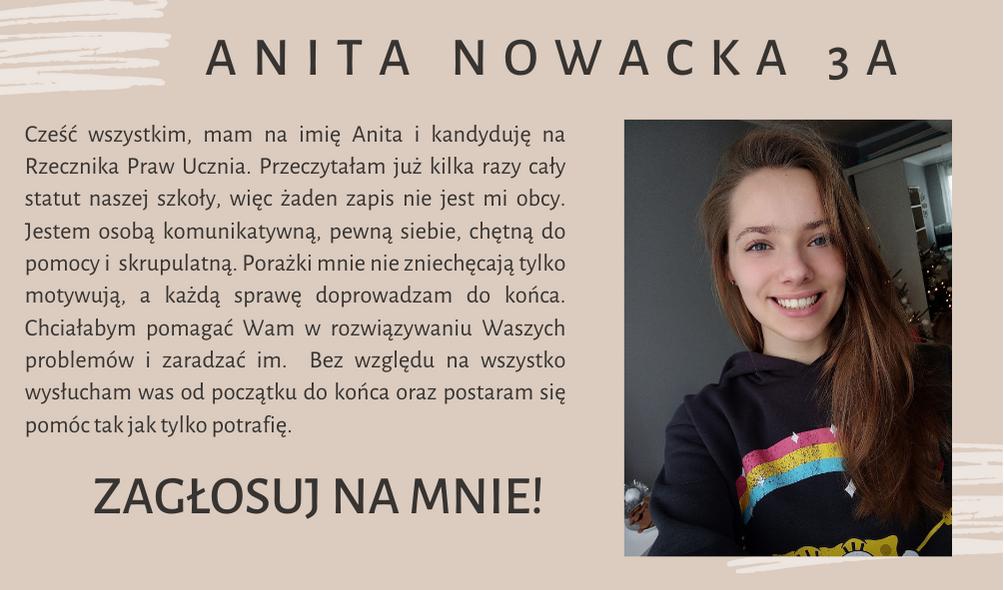 ANITA NOWACKA 3A

Cześć wszystkim, mam na imię Anita i kandyduję na Rzecznika Praw Ucznia. Przeczytałam już kilka razy cały statut naszej szkoły, więc żaden zapis nie jest mi obcy. Jestem osobą komunikatywną, pewną siebie, chętną do pomocy i skrupulatną. Porażki mnie nie zniechęcają tylko motywują, a każdą sprawę doprowadzam do końca. Chciałabym pomagać Wam w rozwiązywaniu Waszych problemów i zaradzać im. Bez względu na wszystko wysłucham was od początku do końca oraz postaram się pomóc tak jak tylko potrafię.

ZAGŁOSUJ NA MNIE!